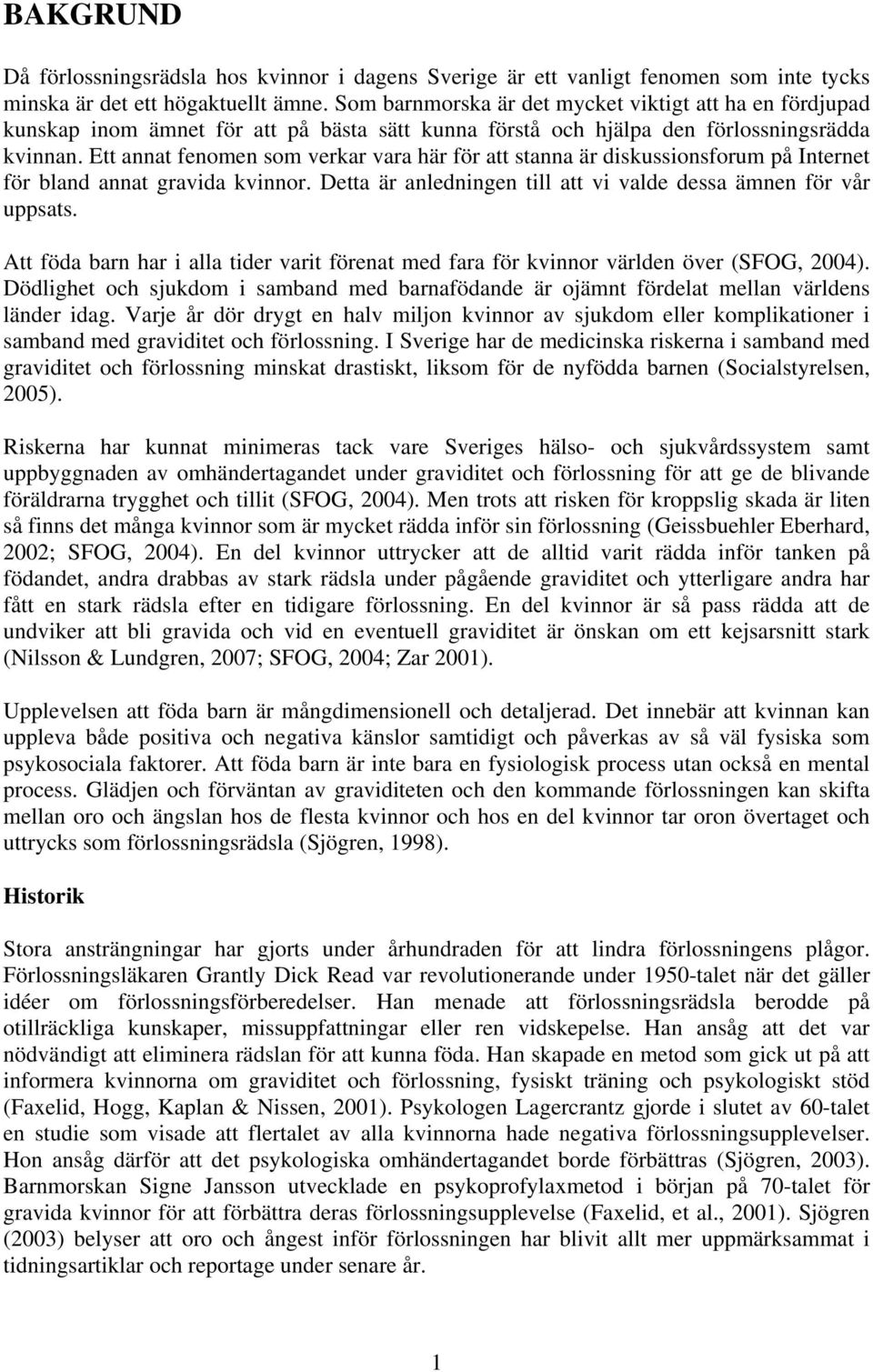 BAKGRUND

Då förlossningsrädsla hos kvinnor i dagens Sverige är ett vanligt fenomen som inte tycks minska är det ett högaktuellt ämne. Som barnmorska är det mycket viktigt att ha en fördjupad kunskap inom ämnet för att på bästa sätt kunna förstå och hjälpa den förlossningsrädda kvinnan. Ett annat fenomen som verkar vara här för att stanna är diskussionsforum på Internet för bland annat gravida kvinnor. Detta är anledningen till att vi valde dessa ämnen för vår uppsats.

Att föda barn har i alla tider varit förenat med fara för kvinnor världen över (SFOG, 2004). Dödlighet och sjukdom i samband med barnafödande är ojämnt fördelat mellan världens länder idag. Varje år dör drygt en halv miljon kvinnor av sjukdom eller komplikationer i samband med graviditet och förlossning. I Sverige har de medicinska riskerna i samband med graviditet och förlossning minskat drastiskt, liksom för de nyfödda barnen (Socialstyrelsen, 2005).

Riskerna har kunnat minimeras tack vare Sveriges hälso- och sjukvårdssystem samt uppbyggnaden av omhändertagandet under graviditet och förlossning för att ge de blivande föräldrarna trygghet och tillit (SFOG, 2004). Men trots att risken för kroppslig skada är liten så finns det många kvinnor som är mycket rädda inför sin förlossning (Geissbuehler Eberhard, 2002; SFOG, 2004). En del kvinnor uttrycker att de alltid varit rädda inför tanken på födandet, andra drabbas av stark rädsla under pågående graviditet och ytterligare andra har fått en stark rädsla efter en tidigare förlossning. En del kvinnor är så pass rädda att de undviker att bli gravida och vid en eventuell graviditet är önskan om ett kejsarsnitt stark (Nilsson & Lundgren, 2007; SFOG, 2004; Zar 2001).

Upplevelsen att föda barn är mångdimensionell och detaljerad. Det innebär att kvinnan kan uppleva både positiva och negativa känslor samtidigt och påverkas av så väl fysiska som psykosociala faktorer. Att föda barn är inte bara en fysiologisk process utan också en mental process. Glädjen och förväntan av graviditeten och den kommande förlossningen kan skifta mellan oro och ängslan hos de flesta kvinnor och hos en del kvinnor tar oron övertaget och uttrycks som förlossningsrädsla (Sjögren, 1998).

Historik

Stora ansträngningar har gjorts under århundraden för att lindra förlossningens plågor. Förlossningsläkaren Grantly Dick Read var revolutionerande under 1950-talet när det gäller idéer om förlossningsförberedelser. Han menade att förlossningsrädsla berodde på otillräckliga kunskaper, missuppfattningar eller ren vidskepelse. Han ansåg att det var nödvändigt att eliminera rädslan för att kunna föda. Han skapade en metod som gick ut på att informera kvinnorna om graviditet och förlossning, fysiskt träning och psykologiskt stöd (Faxelid, Hogg, Kaplan & Nissen, 2001). Psykologen Lagercrantz gjorde i slutet av 60-talet en studie som visade att flertalet av alla kvinnorna hade negativa förlossningsupplevelser. Hon ansåg därför att det psykologiska omhändertagandet borde förbättras (Sjögren, 2003). Barnmorskan Signe Jansson utvecklade en psykoprofylaxmetod i början på 70-talet för gravida kvinnor för att förbättra deras förlossningsupplevelse (Faxelid, et al., 2001). Sjögren (2003) belyser att oro och ångest inför förlossningen har blivit allt mer uppmärksammat i tidningsartiklar och reportage under senare år.

1